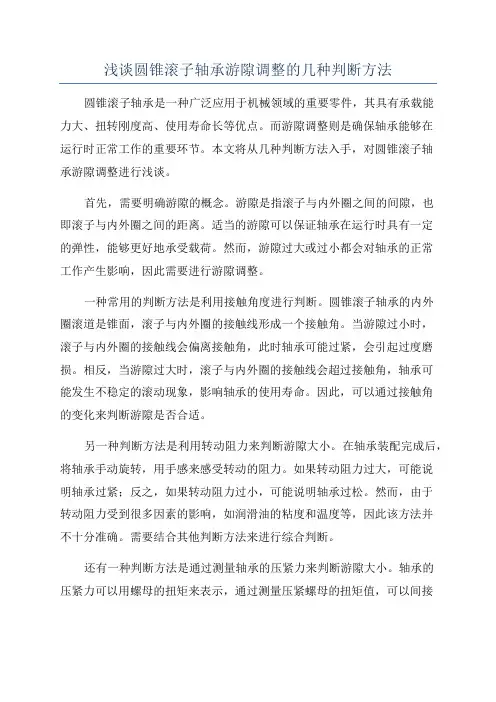 浅谈圆锥滚子轴承游隙调整的几种判断方法

圆锥滚子轴承是一种广泛应用于机械领域的重要零件，其具有承载能力大、扭转刚度高、使用寿命长等优点。而游隙调整则是确保轴承能够在运行时正常工作的重要环节。本文将从几种判断方法入手，对圆锥滚子轴承游隙调整进行浅谈。

首先，需要明确游隙的概念。游隙是指滚子与内外圈之间的间隙，也即滚子与内外圈之间的距离。适当的游隙可以保证轴承在运行时具有一定的弹性，能够更好地承受载荷。然而，游隙过大或过小都会对轴承的正常工作产生影响，因此需要进行游隙调整。

一种常用的判断方法是利用接触角度进行判断。圆锥滚子轴承的内外圈滚道是锥面，滚子与内外圈的接触线形成一个接触角。当游隙过小时，滚子与内外圈的接触线会偏离接触角，此时轴承可能过紧，会引起过度磨损。相反，当游隙过大时，滚子与内外圈的接触线会超过接触角，轴承可能发生不稳定的滚动现象，影响轴承的使用寿命。因此，可以通过接触角的变化来判断游隙是否合适。

另一种判断方法是利用转动阻力来判断游隙大小。在轴承装配完成后，将轴承手动旋转，用手感来感受转动的阻力。如果转动阻力过大，可能说明轴承过紧；反之，如果转动阻力过小，可能说明轴承过松。然而，由于转动阻力受到很多因素的影响，如润滑油的粘度和温度等，因此该方法并不十分准确。需要结合其他判断方法来进行综合判断。

还有一种判断方法是通过测量轴承的压紧力来判断游隙大小。轴承的压紧力可以用螺母的扭矩来表示，通过测量压紧螺母的扭矩值，可以间接